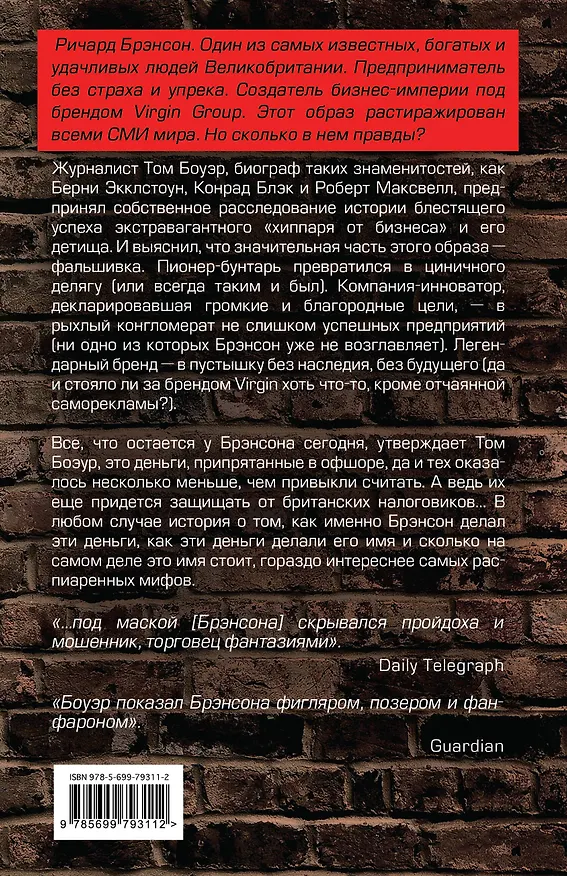 Ричард Брэнсон. Один из самых известных, богатых и удачливых людей Великобритании. Предприниматель без страха и упрека. Создатель бизнес-империи под брендом Virgin Group. Этот образ растиражирован всеми СМИ мира. Но сколько в нем правды?

Журналист Том Боуэр, биограф таких знаменитостей, как Берни Экклстоун, Конрад Блэк и Роберт Максвелл, предпринял собственное расследование истории блестящего успеха экстравагантного «хиппаря от бизнеса» и его детища. И выяснил, что значительная часть этого образа — фальшивка. Пионер-бунтарь превратился в циничного делягу (или всегда таким и был). Компания-инноватор, декларировавшая громкие и благородные цели, — в рыхлый конгломерат не слишком успешных предприятий (ни одно из которых Брэнсон уже не возглавляет). Легендарный бренд — в пустышку без наследия, без будущего (да и стояло ли за брендом Virgin хоть что-то, кроме отчаянной саморекламы?).

Все, что остается у Брэнсона сегодня, утверждает Том Боэур, это деньги, припрятанные в офшоре, да и тех оказалось несколько меньше, чем привыкли считать. А ведь их еще придется защищать от британских налоговиков... В любом случае история о том, как именно Брэнсон делал эти деньги, как эти деньги делали его имя и сколько на самом деле это имя стоит, гораздо интереснее самых распиаренных мифов.

«...под маской [Брэнсона] скрывался пройдоха и мошенник, торговец фантазиями».

Daily Telegraph

«Боуэр показал Брэнсона фигляром, позером и фанфароном».

Guardian

ISBN 978-5-699-79311-2

9 785699 793112 >